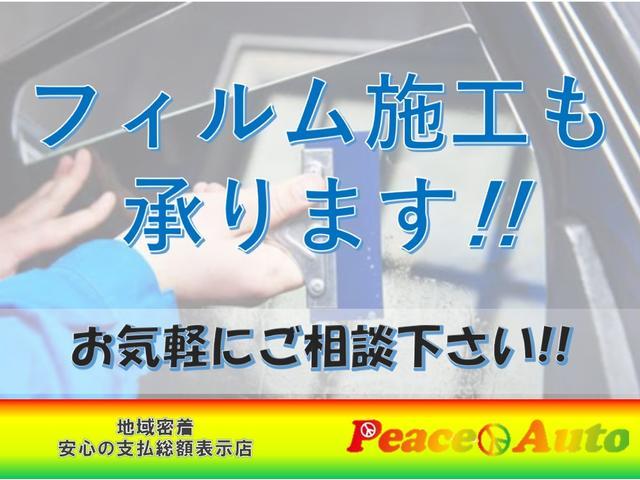 フィルム施工も
承ります!!

お気軽にご相談下さい!!

地域密着
安心の支払総額表示店

Peace Auto